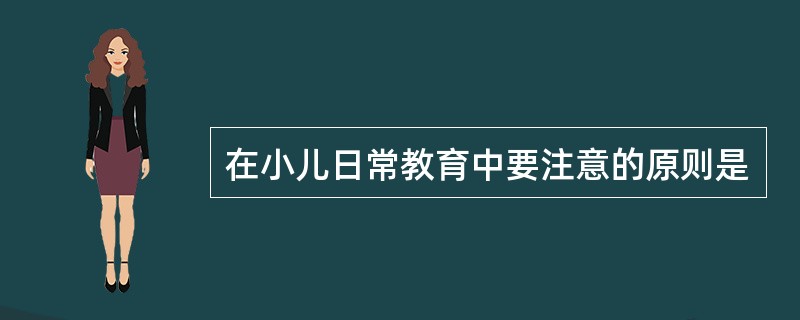 在小儿日常教育中要注意的原则是